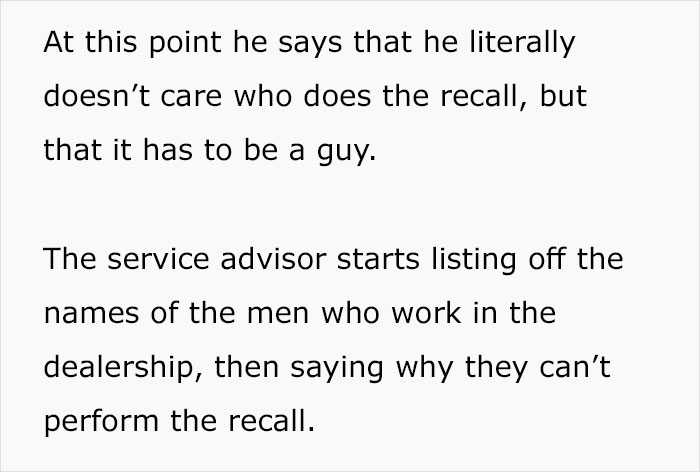 At this point he says that he literally doesn’t care who does the recall, but that it has to be a guy.

The service advisor starts listing off the names of the men who work in the dealership, then saying why they can’t perform the recall.